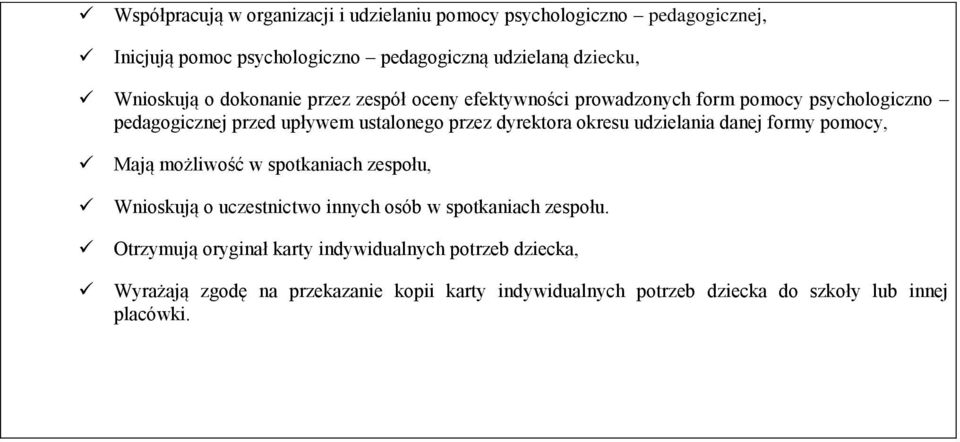 ✓ Współpracują w organizacji i udzielaniu pomocy psychologiczno – pedagogicznej,

✓ Inicjują pomoc psychologiczno – pedagogiczną udzielaną dziecku,

✓ Wnioskują o dokonanie przez zespół oceny efektywności prowadzonych form pomocy psychologiczno – pedagogicznej przed upływem ustalonego przez dyrektora okresu udzielania danej formy pomocy,

✓ Mają możliwość w spotkaniach zespołu,

✓ Wnioskują o uczestnictwo innych osób w spotkaniach zespołu.

✓ Otrzymują oryginał karty indywidualnych potrzeb dziecka,

✓ Wyrażają zgodę na przekazanie kopii karty indywidualnych potrzeb dziecka do szkoły lub innej placówki.